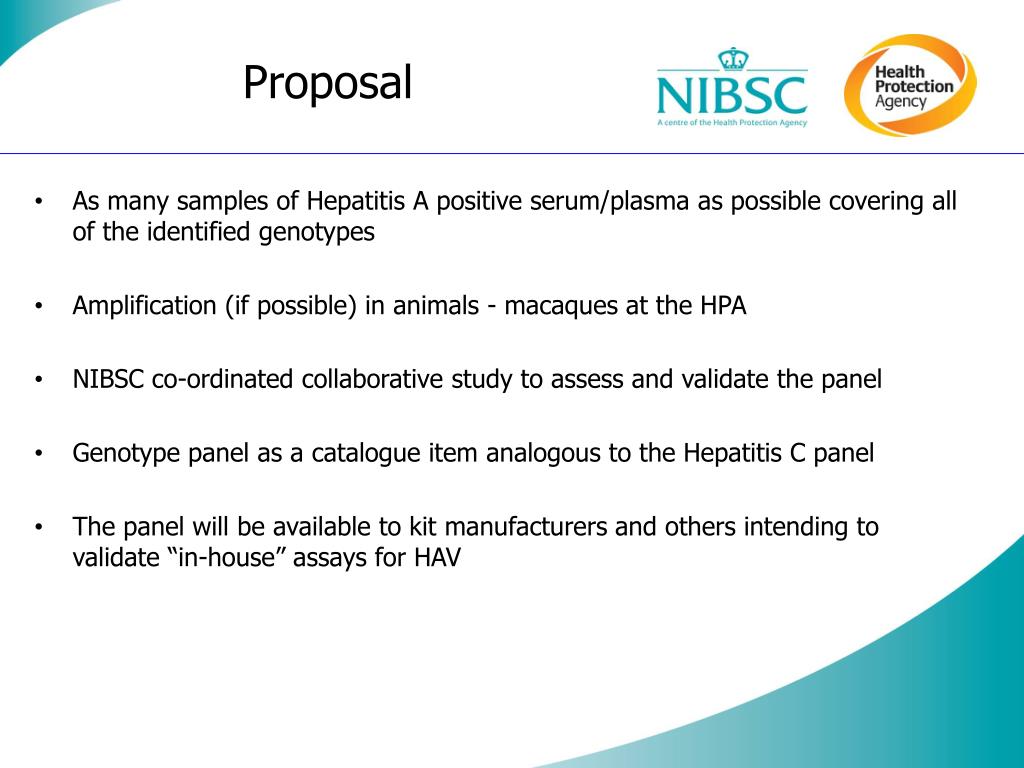 Proposal

NIBSC
A centre of the Health Protection Agency

Health Protection Agency

• As many samples of Hepatitis A positive serum/plasma as possible covering all of the identified genotypes

• Amplification (if possible) in animals - macaques at the HPA

• NIBSC co-ordinated collaborative study to assess and validate the panel

• Genotype panel as a catalogue item analogous to the Hepatitis C panel

• The panel will be available to kit manufacturers and others intending to validate “in-house” assays for HAV